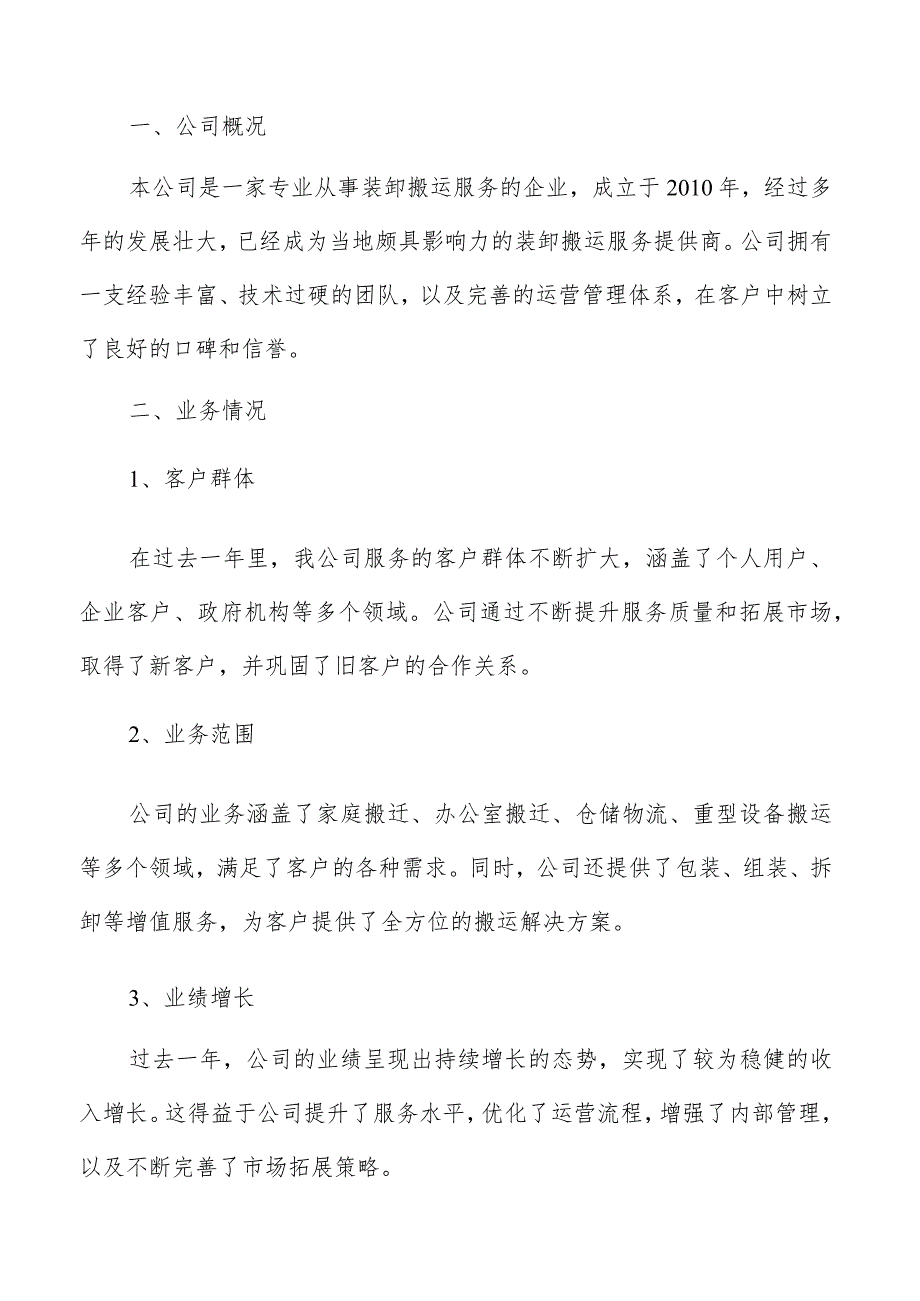 一、公司概况

本公司是一家专业从事装卸搬运服务的企业，成立于2010年，经过多年的发展壮大，已经成为当地颇具影响力的装卸搬运服务提供商。公司拥有一支经验丰富、技术过硬的团队，以及完善的运营管理体系，在客户中树立了良好的口碑和信誉。

二、业务情况

1、客户群体

在过去一年里，我公司服务的客户群体不断扩大，涵盖了个人用户、企业客户、政府机构等多个领域。公司通过不断提升服务质量和拓展市场，取得了新客户，并巩固了旧客户的合作关系。

2、业务范围

公司的业务涵盖了家庭搬迁、办公室搬迁、仓储物流、重型设备搬运等多个领域，满足了客户的各种需求。同时，公司还提供了包装、组装、拆卸等增值服务，为客户提供了全方位的搬运解决方案。

3、业绩增长

过去一年，公司的业绩呈现出持续增长的态势，实现了较为稳健的收入增长。这得益于公司提升了服务水平，优化了运营流程，增强了内部管理，以及不断完善了市场拓展策略。